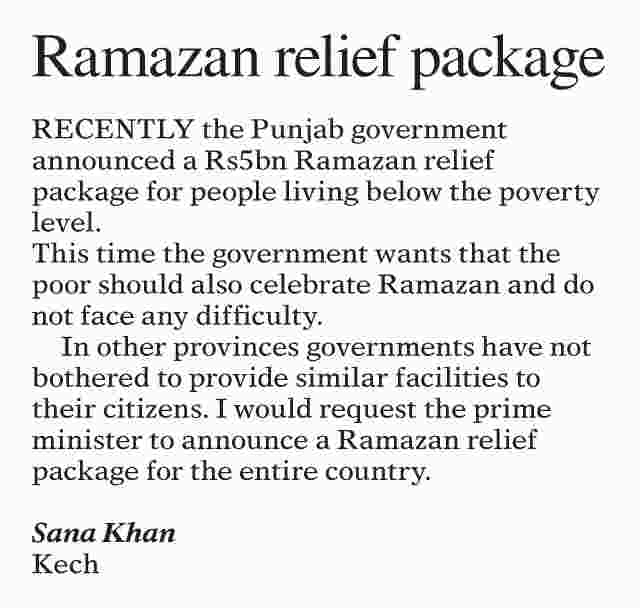 Ramazan relief package

RECENTLY the Punjab government announced a Rs5bn Ramazan relief package for people living below the poverty level.

This time the government wants that the poor should also celebrate Ramazan and do not face any difficulty.

In other provinces governments have not bothered to provide similar facilities to their citizens. I would request the prime minister to announce a Ramazan relief package for the entire country.

Sana Khan
Kech